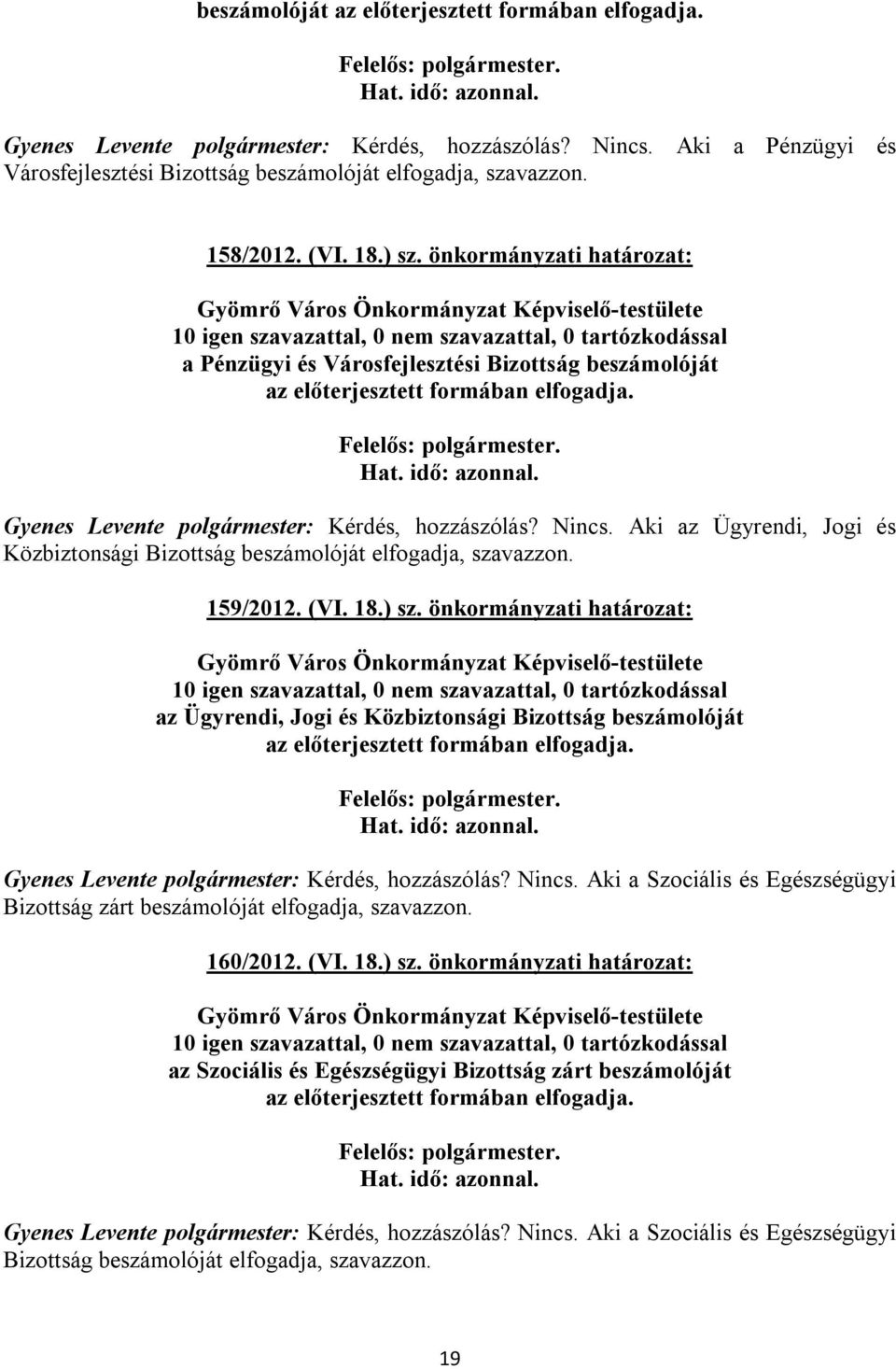 beszámolóját az előterjesztett formában elfogadja.

Felelős: polgármester.
Hat. idő: azonnal.

Gyenes Levente polgármester: Kérdés, hozzászólás? Nincs. Aki a Pénzügyi és Városfejlesztési Bizottság beszámolóját elfogadja, szavazzon.

158/2012. (VI. 18.) sz. önkormányzati határozat:

Gyömrő Város Önkormányzat Képviselő-testülete
10 igen szavazattal, 0 nem szavazattal, 0 tartózkodással
a Pénzügyi és Városfejlesztési Bizottság beszámolóját
az előterjesztett formában elfogadja.

Felelős: polgármester.
Hat. idő: azonnal.

Gyenes Levente polgármester: Kérdés, hozzászólás? Nincs. Aki az Ügyrendi, Jogi és Közbiztonsági Bizottság beszámolóját elfogadja, szavazzon.

159/2012. (VI. 18.) sz. önkormányzati határozat:

Gyömrő Város Önkormányzat Képviselő-testülete
10 igen szavazattal, 0 nem szavazattal, 0 tartózkodással
az Ügyrendi, Jogi és Közbiztonsági Bizottság beszámolóját
az előterjesztett formában elfogadja.

Felelős: polgármester.
Hat. idő: azonnal.

Gyenes Levente polgármester: Kérdés, hozzászólás? Nincs. Aki a Szociális és Egészségügyi Bizottság zárt beszámolóját elfogadja, szavazzon.

160/2012. (VI. 18.) sz. önkormányzati határozat:

Gyömrő Város Önkormányzat Képviselő-testülete
10 igen szavazattal, 0 nem szavazattal, 0 tartózkodással
az Szociális és Egészségügyi Bizottság zárt beszámolóját
az előterjesztett formában elfogadja.

Felelős: polgármester.
Hat. idő: azonnal.

Gyenes Levente polgármester: Kérdés, hozzászólás? Nincs. Aki a Szociális és Egészségügyi Bizottság beszámolóját elfogadja, szavazzon.

19